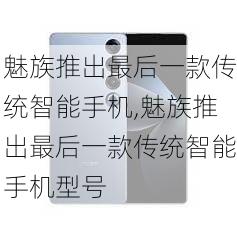 魅族推出最后一款传统智能手机,魅族推出最后一款传统智能手机型号